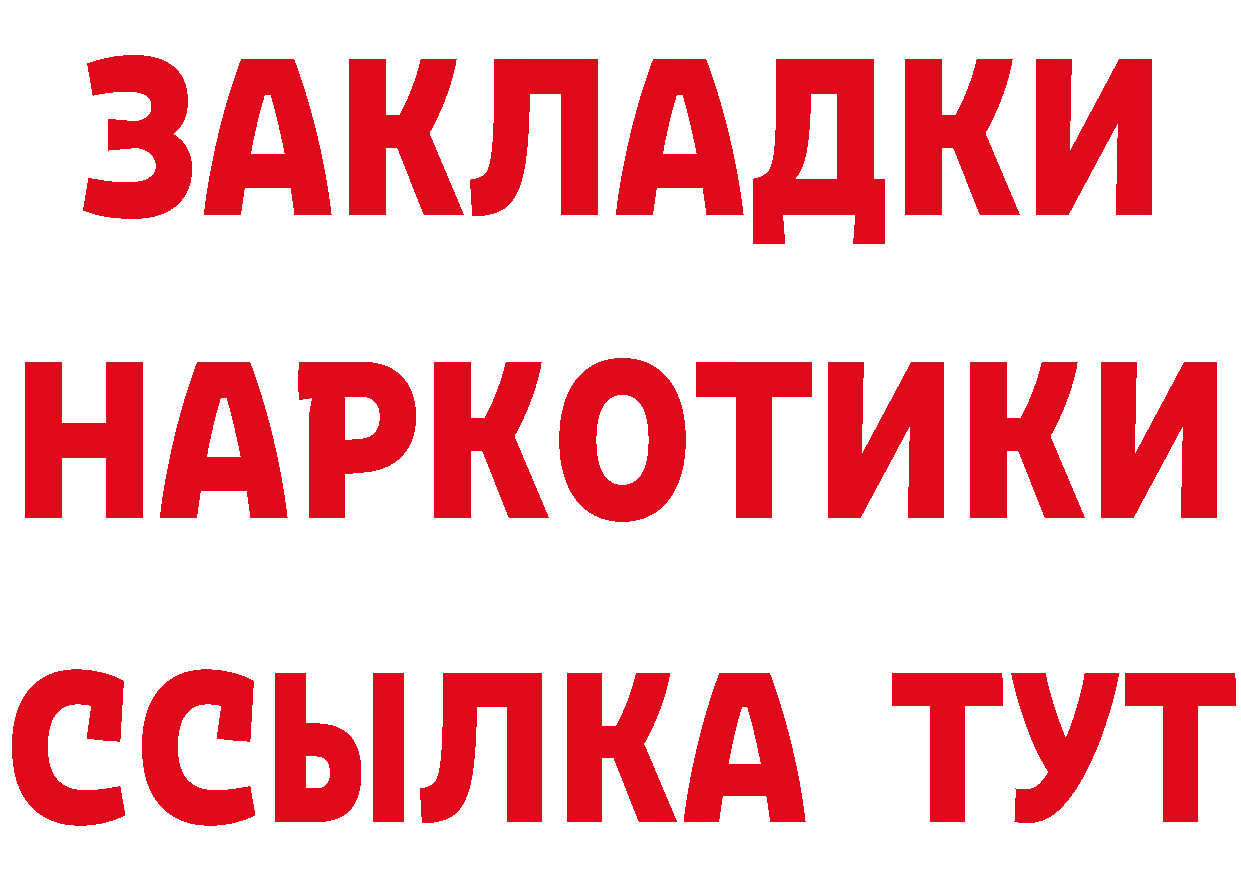 ЗАКЛАДКИ НАРКОТИКИ ССЫЛКА ТУТ